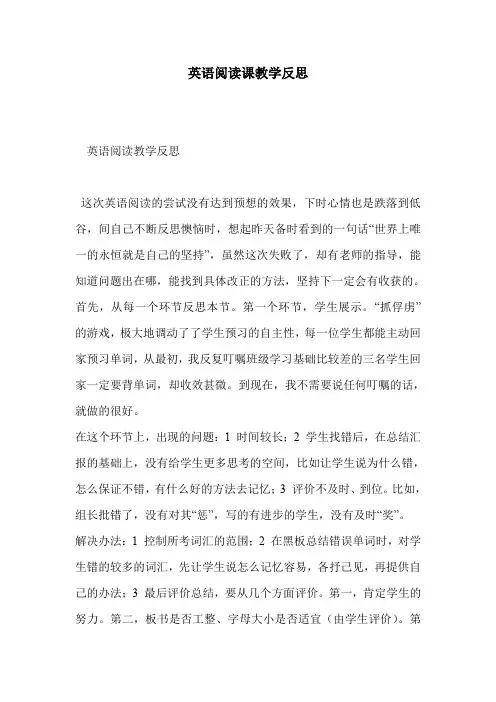 英语阅读课教学反思

英语阅读教学反思

这次英语阅读的尝试没有达到预想的效果，下时心情也是跌落到低谷，间自己不断反思懊恼时，想起昨天备时看到的一句话“世界上唯一的永恒就是自己的坚持”，虽然这次失败了，却有老师的指导，能知道问题出在哪，能找到具体改正的方法，坚持下一定会有收获的。首先，从每一个环节反思本节。第一个环节，学生展示。“抓俘虏”的游戏，极大地调动了了学生预习的自主性，每一位学生都能主动回家预习单词，从最初，我反复叮嘱班级学习基础比较差的三名学生回家一定要背单词，却收效甚微。到现在，我不需要说任何叮嘱的话，就做的很好。

在这个环节上，出现的问题：1 时间较长；2 学生找错后，在总结汇报的基础上，没有给学生更多思考的空间，比如让学生说为什么错，怎么保证不错，有什么好的方法去记忆；3 评价不及时、到位。比如，组长批错了，没有对其“惩”，写的有进步的学生，没有及时“奖”。

解决办法：1 控制所考词汇的范围；2 在黑板总结错误单词时，对学生错的较多的词汇，先让学生说怎么记忆容易，各抒己见，再提供自己的办法；3 最后评价总结，要从几个方面评价。第一，肯定学生的努力。第二，板书是否工整、字母大小是否适宜（由学生评价）。第